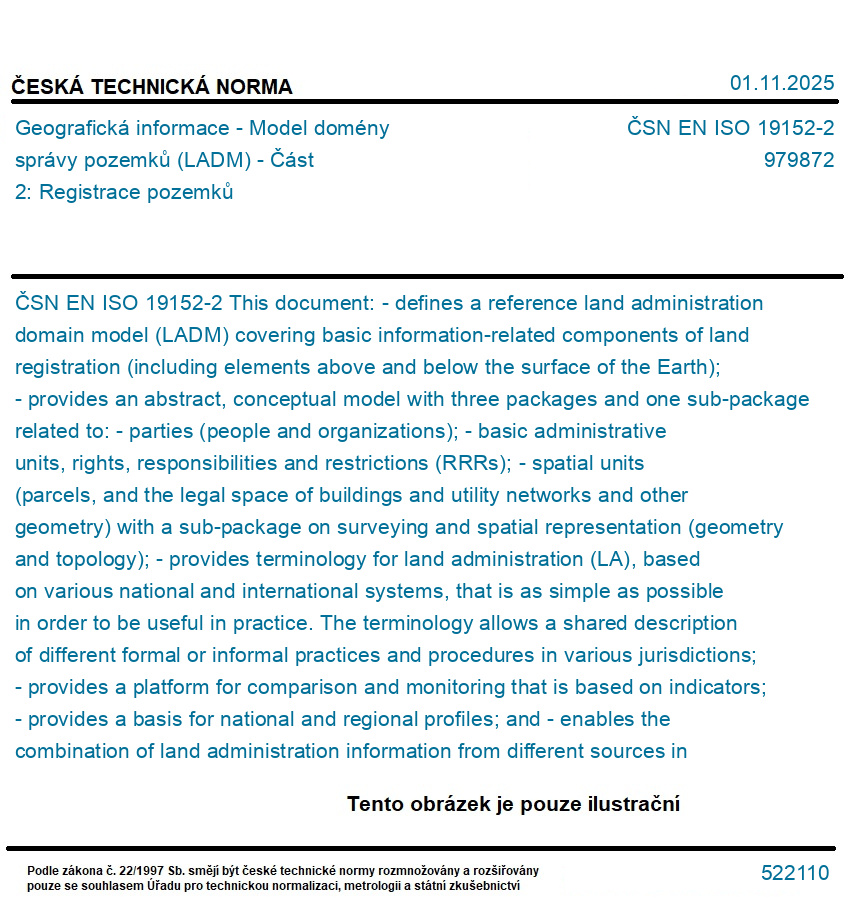 ČESKÁ TECHNICKÁ NORMA

01.11.2025

Geografická informace - Model domény správy pozemků (LADM) - Část 2: Registrace pozemků

ČSN EN ISO 19152-2
979872

ČSN EN ISO 19152-2 This document: - defines a reference land administration domain model (LADM) covering basic information-related components of land registration (including elements above and below the surface of the Earth); - provides an abstract, conceptual model with three packages and one sub-package related to: - parties (people and organizations); - basic administrative units, rights, responsibilities and restrictions (RRRs); - spatial units (parcels, and the legal space of buildings and utility networks and other geometry) with a sub-package on surveying and spatial representation (geometry and topology); - provides terminology for land administration (LA), based on various national and international systems, that is as simple as possible in order to be useful in practice. The terminology allows a shared description of different formal or informal practices and procedures in various jurisdictions; - provides a platform for comparison and monitoring that is based on indicators; - provides a basis for national and regional profiles; and - enables the combination of land administration information from different sources in

Tento obrázek je pouze ilustrační

Podle zákona č. 22/1997 Sb. smějí být české technické normy rozmnožovány a rozšiřovány pouze se souhlasem Úřadu pro technickou normalizaci, metrologii a státní zkušebnictví

522110